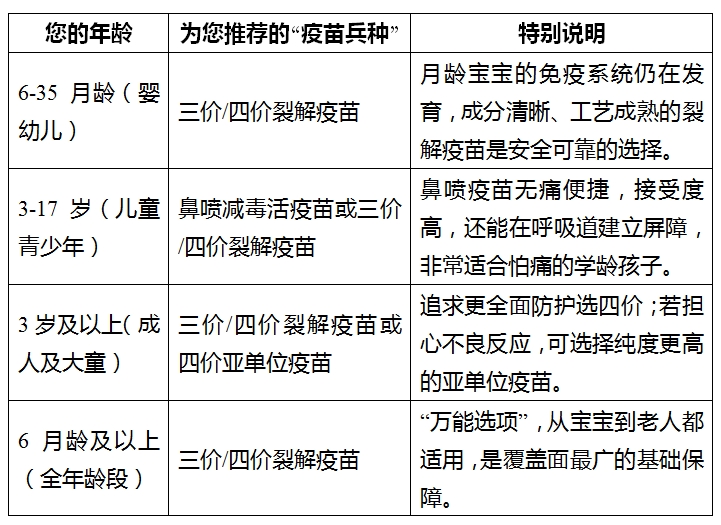 | 您的年龄 | 为您推荐的“疫苗兵种” | 特别说明 |
|---|---|---|
| 6-35 月龄（婴幼儿） | 三价/四价裂解疫苗 | 月龄宝宝的免疫系统仍在发育，成分清晰、工艺成熟的裂解疫苗是安全可靠的选择。 |
| 3-17 岁（儿童青少年） | 鼻喷减毒活疫苗或三价/四价裂解疫苗 | 鼻喷疫苗无痛便捷，接受度高，还能在呼吸道建立屏障，非常适合怕痛的学龄孩子。 |
| 3 岁及以上（成人及大童） | 三价/四价裂解疫苗或四价亚单位疫苗 | 追求更全面防护选四价；若担心不良反应，可选择纯度更高的亚单位疫苗。 |
| 6 月龄及以上（全年龄段） | 三价/四价裂解疫苗 | “万能选项”，从宝宝到老人都适用，是覆盖面最广的基础保障。 |